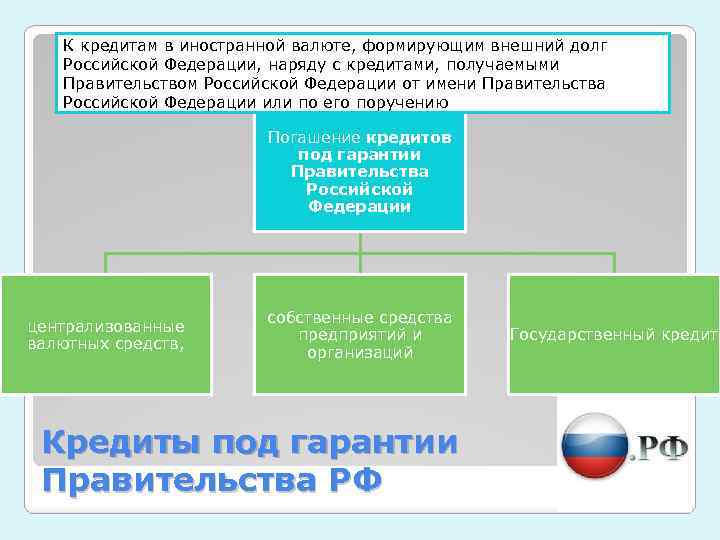 К кредитам в иностранной валюте, формирующим внешний долг Российской Федерации, наряду с кредитами, получаемыми Правительством Российской Федерации от имени Правительства Российской Федерации или по его поручению

Погашение кредитов под гарантии Правительства Российской Федерации

централизованные валютных средств,

собственные средства предприятий и организаций

Государственный кредит

Кредиты под гарантии Правительства РФ

.РФ